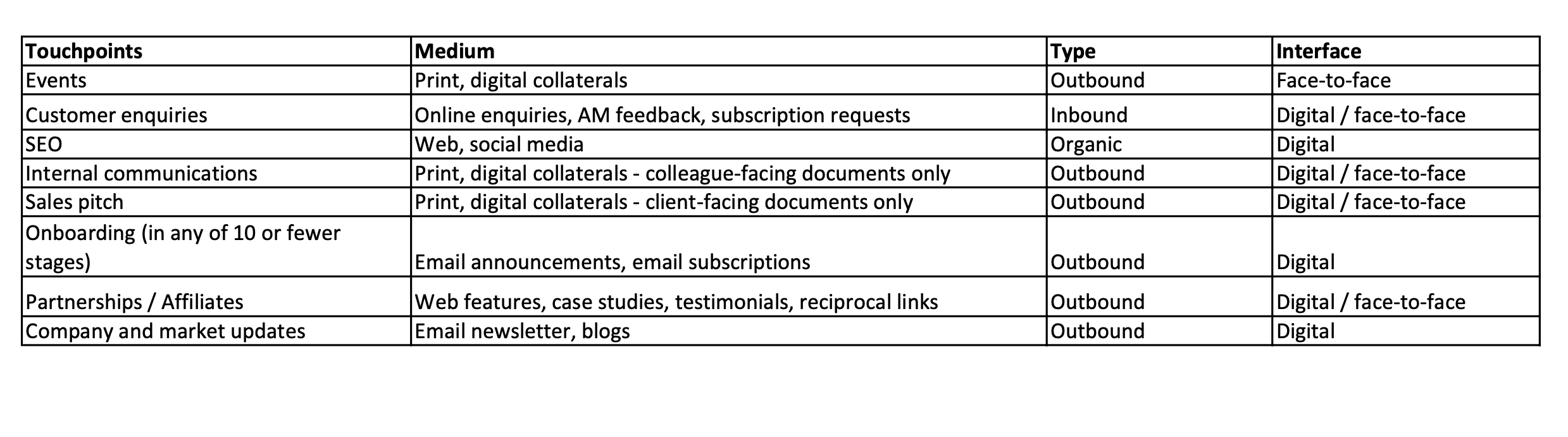 | Touchpoints | Medium | Type | Interface |
|---|---|---|---|
| Events | Print, digital collaterals | Outbound | Face-to-face |
| Customer enquiries | Online enquiries, AM feedback, subscription requests | Inbound | Digital / face-to-face |
| SEO | Web, social media | Organic | Digital |
| Internal communications | Print, digital collaterals - colleague-facing documents only | Outbound | Digital / face-to-face |
| Sales pitch | Print, digital collaterals - client-facing documents only | Outbound | Digital / face-to-face |
| Onboarding (in any of 10 or fewer stages) | Email announcements, email subscriptions | Outbound | Digital |
| Partnerships / Affiliates | Web features, case studies, testimonials, reciprocal links | Outbound | Digital / face-to-face |
| Company and market updates | Email newsletter, blogs | Outbound | Digital |